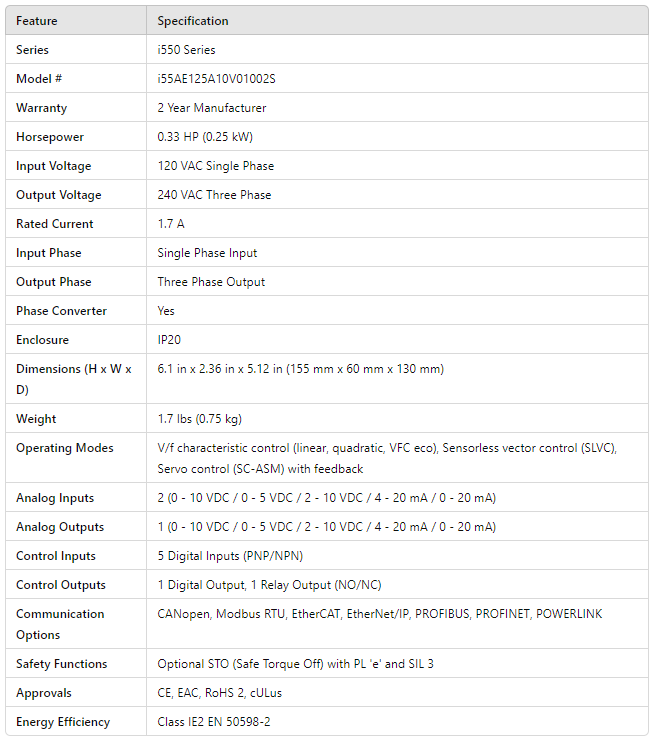 | Feature | Specification |
|---|---|
| Series | i550 Series |
| Model # | i55AE125A10V01002S |
| Warranty | 2 Year Manufacturer |
| Horsepower | 0.33 HP (0.25 kW) |
| Input Voltage | 120 VAC Single Phase |
| Output Voltage | 240 VAC Three Phase |
| Rated Current | 1.7 A |
| Input Phase | Single Phase Input |
| Output Phase | Three Phase Output |
| Phase Converter | Yes |
| Enclosure | IP20 |
| Dimensions (H x W x D) | 6.1 in x 2.36 in x 5.12 in (155 mm x 60 mm x 130 mm) |
| Weight | 1.7 lbs (0.75 kg) |
| Operating Modes | V/f characteristic control (linear, quadratic, VFC eco), Sensorless vector control (SLVC), Servo control (SC-ASM) with feedback |
| Analog Inputs | 2 (0 - 10 VDC / 0 - 5 VDC / 2 - 10 VDC / 4 - 20 mA / 0 - 20 mA) |
| Analog Outputs | 1 (0 - 10 VDC / 0 - 5 VDC / 2 - 10 VDC / 4 - 20 mA / 0 - 20 mA) |
| Control Inputs | 5 Digital Inputs (PNP/NPN) |
| Control Outputs | 1 Digital Output, 1 Relay Output (NO/NC) |
| Communication Options | CANopen, Modbus RTU, EtherCAT, EtherNet/IP, PROFIBUS, PROFINET, POWERLINK |
| Safety Functions | Optional STO (Safe Torque Off) with PL 'e' and SIL 3 |
| Approvals | CE, EAC, RoHS 2, cULus |
| Energy Efficiency | Class IE2 EN 50598-2 |